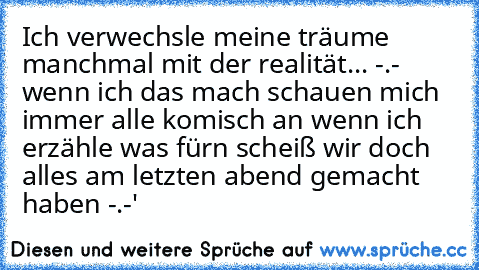 Ich verwechsle meine träume manchmal mit der realität... -.- wenn ich das mach schauen mich immer alle komisch an wenn ich erzähle was fürn scheiß wir doch alles am letzten abend gemacht haben -.-'

Diesen und weitere Sprüche auf www.sprüche.cc